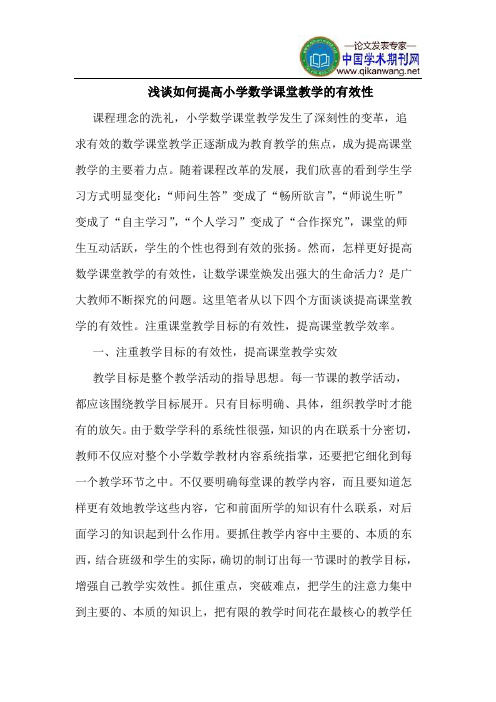 —论文发表专家—
中国学术期刊网
www.qikanwang.net

浅谈如何提高小学数学课堂教学的有效性

课程理念的洗礼，小学数学课堂教学发生了深刻性的变革，追求有效的数学课堂教学正逐渐成为教育教学的焦点，成为提高课堂教学的主要着力点。随着课程改革的发展，我们欣喜的看到学生学习方式明显变化：“师问生答”变成了“畅所欲言”，“师说生听”变成了“自主学习”，“个人学习”变成了“合作探究”，课堂的师生互动活跃，学生的个性也得到有效的张扬。然而，怎样更好提高数学课堂教学的有效性，让数学课堂焕发出强大的生命活力？是广大教师不断探究的问题。这里笔者从以下四个方面谈谈提高课堂教学的有效性。注重课堂教学目标的有效性，提高课堂教学效率。

一、注重教学目标的有效性，提高课堂教学实效

教学目标是整个教学活动的指导思想。每一节课的教学活动，都应该围绕教学目标展开。只有目标明确、具体，组织教学时才能有的放矢。由于数学学科的系统性很强，知识的内在联系十分密切，教师不仅应对整个小学数学教材内容系统指掌，还要把它细化到每一个教学环节之中。不仅要明确每堂课的教学内容，而且要知道怎样更有效地教学这些内容，它和前面所学的知识有什么联系，对后面学习的知识起到什么作用。要抓住教学内容中主要的、本质的东西，结合班级和学生的实际，确切的制订出每一节课时的教学目标，增强自己教学实效性。抓住重点，突破难点，把学生的注意力集中到主要的、本质的知识上，把有限的教学时间花在最核心的教学任